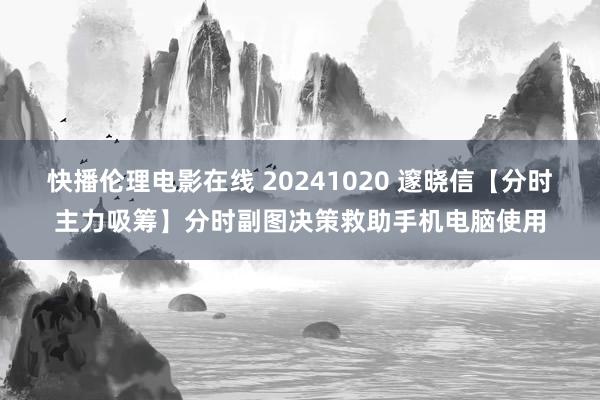 快播伦理电影在线 20241020 邃晓信【分时主力吸筹】分时副图决策救助手机电脑使用